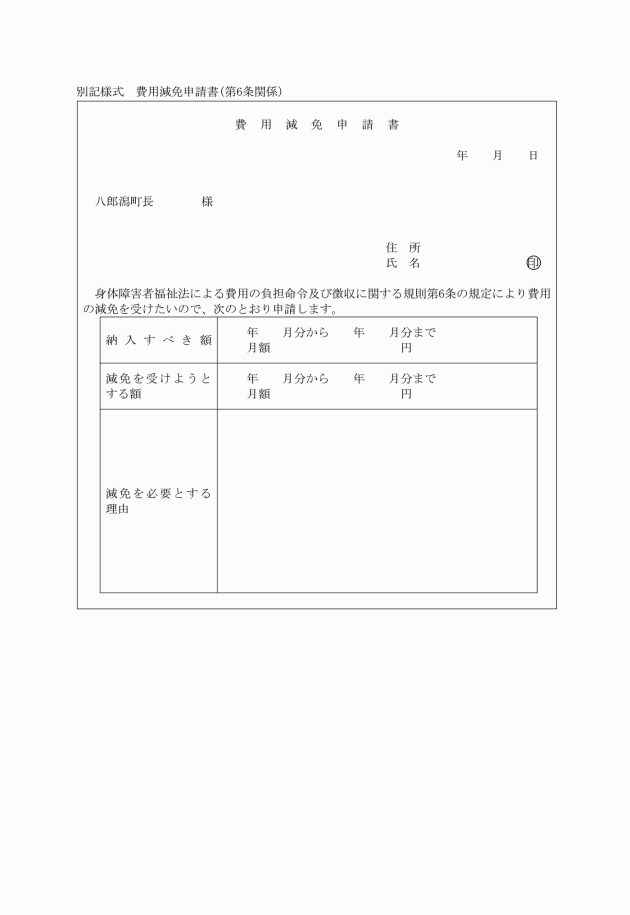 別記様式　費用減免申請書(第6条関係)

費　用　減　免　申　請　書

年　　月　　日

八郎潟町長　　　　様

住　所
氏　名　　　　　　　　　　　　印

身体障害者福祉法による費用の負担命令及び徴収に関する規則第6条の規定により費用の減免を受けたいので、次のとおり申請します。

| 納入すべき額 | 年　　月分から　　年　　月分まで 月額　　　　　　　　　　円 |
|---|---|
| 減免を受けようとする額 | 年　　月分から　　年　　月分まで 月額　　　　　　　　　　円 |
| 減免を必要とする理由 | |